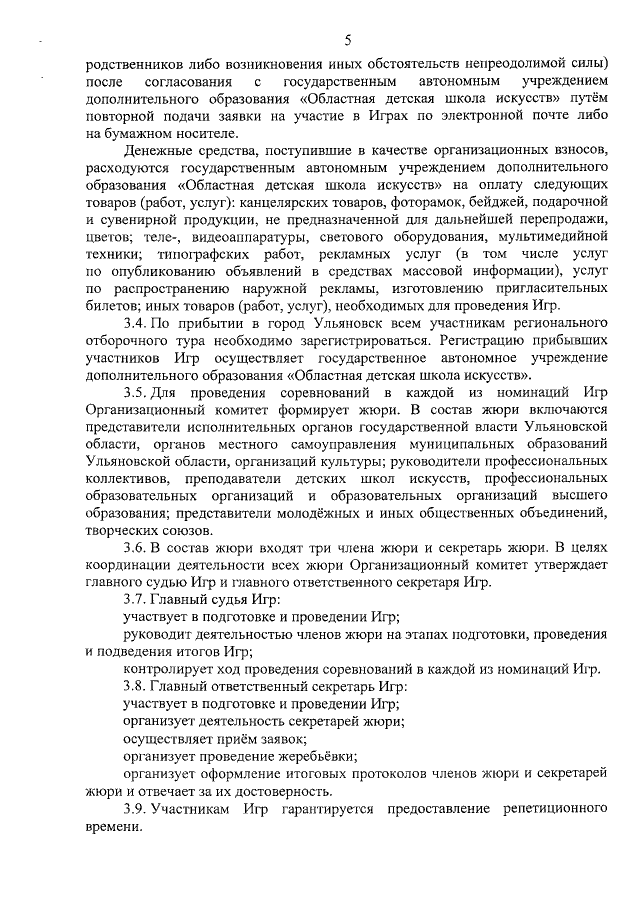 5

родственников либо возникновения иных обстоятельств непреодолимой силы) после согласования с государственным автономным учреждением дополнительного образования «Областная детская школа искусств» путём повторной подачи заявки на участие в Играх по электронной почте либо на бумажном носителе.

Денежные средства, поступившие в качестве организационных взносов, расходуются государственным автономным учреждением дополнительного образования «Областная детская школа искусств» на оплату следующих товаров (работ, услуг): канцелярских товаров, фоторамок, бейджей, подарочной и сувенирной продукции, не предназначенной для дальнейшей перепродажи, цветов; теле-, видеоаппаратуры, светового оборудования, мультимедийной техники; типографских работ, рекламных услуг (в том числе услуг по опубликованию объявлений в средствах массовой информации), услуг по распространению наружной рекламы, изготовлению пригласительных билетов; иных товаров (работ, услуг), необходимых для проведения Игр.

3.4. По прибытии в город Ульяновск всем участникам регионального отборочного тура необходимо зарегистрироваться. Регистрацию прибывших участников Игр осуществляет государственное автономное учреждение дополнительного образования «Областная детская школа искусств».

3.5. Для проведения соревнований в каждой из номинаций Игр Организационный комитет формирует жюри. В состав жюри включаются представители исполнительных органов государственной власти Ульяновской области, органов местного самоуправления муниципальных образований Ульяновской области, организаций культуры; руководители профессиональных коллективов, преподаватели детских школ искусств, профессиональных образовательных организаций и образовательных организаций высшего образования; представители молодёжных и иных общественных объединений, творческих союзов.

3.6. В состав жюри входят три члена жюри и секретарь жюри. В целях координации деятельности всех жюри Организационный комитет утверждает главного судью Игр и главного ответственного секретаря Игр.

3.7. Главный судья Игр:

участвует в подготовке и проведении Игр;

руководит деятельностью членов жюри на этапах подготовки, проведения и подведения итогов Игр;

контролирует ход проведения соревнований в каждой из номинаций Игр.

3.8. Главный ответственный секретарь Игр:

участвует в подготовке и проведении Игр;

организует деятельность секретарей жюри;

осуществляет приём заявок;

организует проведение жеребьёвки;

организует оформление итоговых протоколов членов жюри и секретарей жюри и отвечает за их достоверность.

3.9. Участникам Игр гарантируется предоставление репетиционного времени.